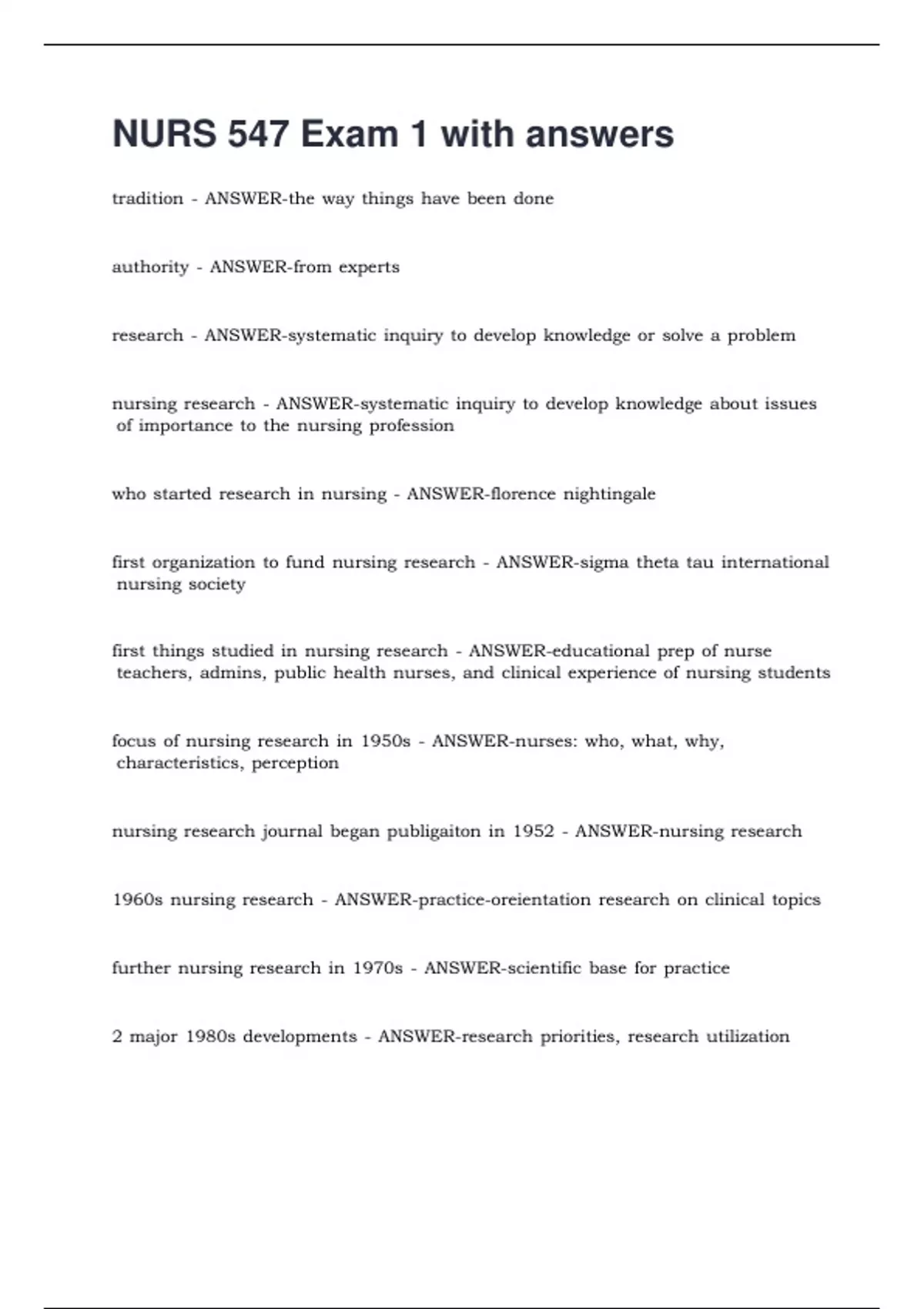 NURS 547 Exam 1 with answers

tradition - ANSWER-the way things have been done

authority - ANSWER-from experts

research - ANSWER-systematic inquiry to develop knowledge or solve a problem

nursing research - ANSWER-systematic inquiry to develop knowledge about issues of importance to the nursing profession

who started research in nursing - ANSWER-florence nightingale

first organization to fund nursing research - ANSWER-sigma theta tau international nursing society

first things studied in nursing research - ANSWER-educational prep of nurse teachers, admins, public health nurses, and clinical experience of nursing students

focus of nursing research in 1950s - ANSWER-nurses: who, what, why, characteristics, perception

nursing research journal began publigaiton in 1952 - ANSWER-nursing research

1960s nursing research - ANSWER-practice-oreientation research on clinical topics

further nursing research in 1970s - ANSWER-scientific base for practice

2 major 1980s developments - ANSWER-research priorities, research utilization